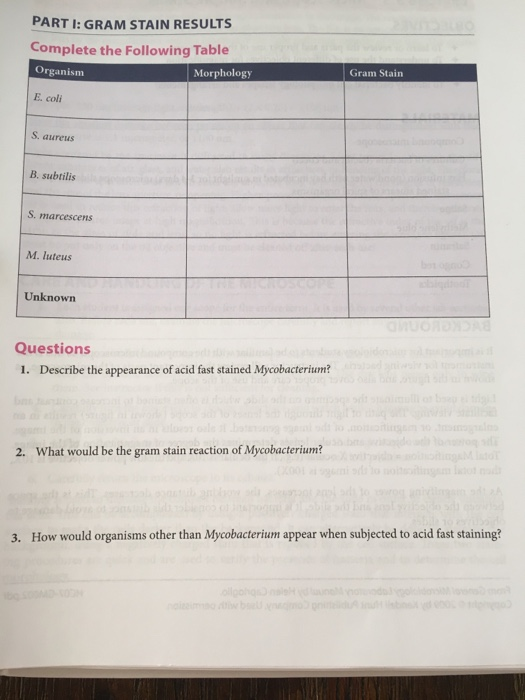 PART I: GRAM STAIN RESULTS

Complete the Following Table

| Organism | Morphology | Gram Stain |
|---|---|---|
| E. coli | | |
| S. aureus | | |
| B. subtilis | | |
| S. marcescens | | |
| M. luteus | | |
| Unknown | | |

Questions

1. Describe the appearance of acid fast stained Mycobacterium?

2. What would be the gram stain reaction of Mycobacterium?

3. How would organisms other than Mycobacterium appear when subjected to acid fast staining?